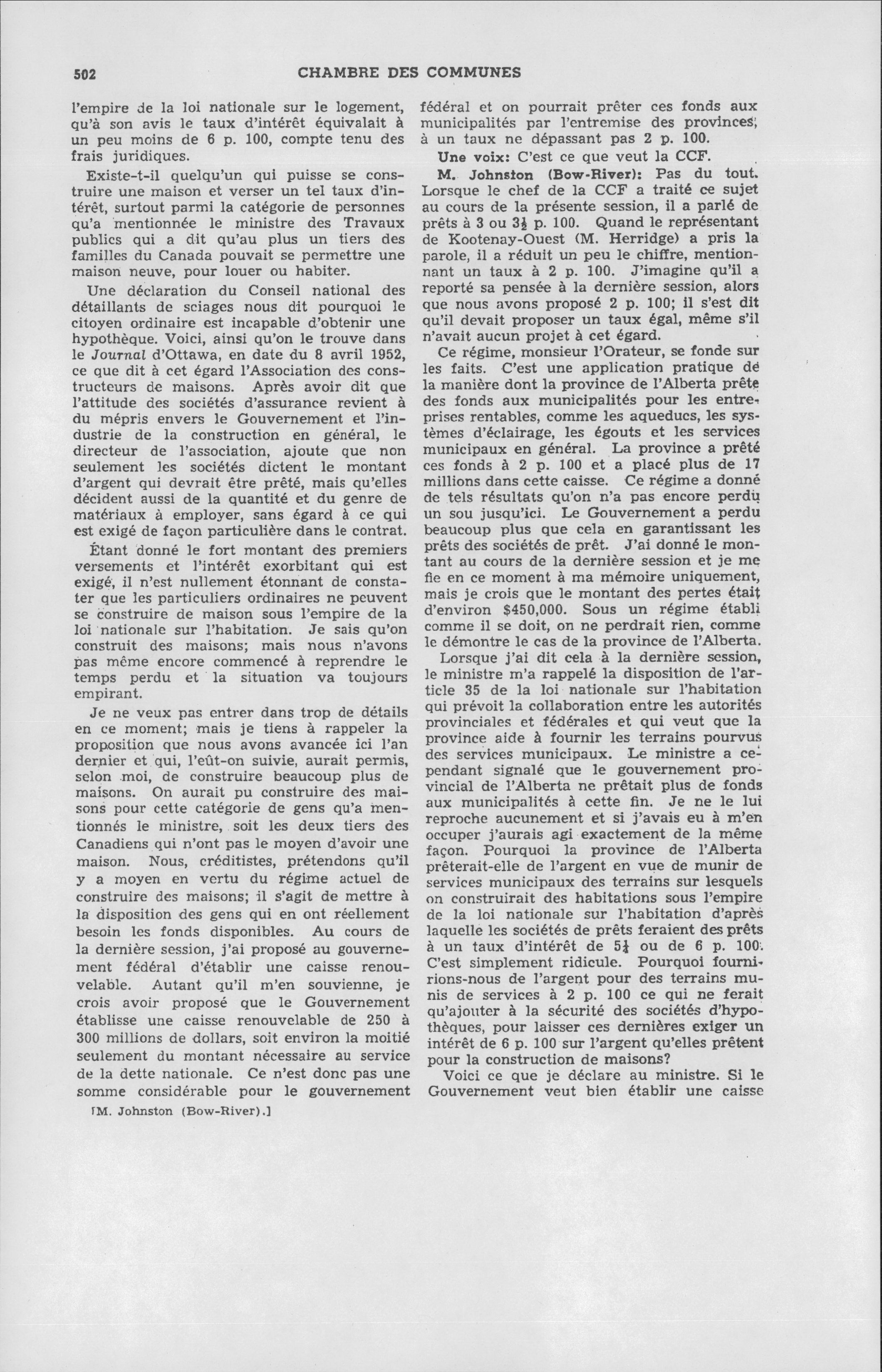 502 CHAMBRE DES COMMUNES

l'empire de la loi nationale sur le logement, qu'à son avis le taux d'intérêt équivalait à un peu moins de 6 p. 100, compte tenu des frais juridiques.

Existe-t-il quelqu'un qui puisse se construire une maison et verser un tel taux d'intérêt, surtout parmi la catégorie de personnes qu'a mentionnée le ministre des Travaux publics qui a dit qu'au plus un tiers des familles du Canada pouvait se permettre une maison neuve, pour louer ou habiter.

Une déclaration du Conseil national des détaillants de sciages nous dit pourquoi le citoyen ordinaire est incapable d'obtenir une hypothèque. Voici, ainsi qu'on le trouve dans le Journal d'Ottawa, en date du 8 avril 1952, ce que dit à cet égard l'Association des constructeurs de maisons. Après avoir dit que l'attitude des sociétés d'assurance revient à du mépris envers le Gouvernement et l'industrie de la construction en général, le directeur de l'association, ajoute que non seulement les sociétés dictent le montant d'argent qui devrait être prêté, mais qu'elles décident aussi de la quantité et du genre de matériaux à employer, sans égard à ce qui est exigé de façon particulière dans le contrat.

Étant donné le fort montant des premiers versements et l'intérêt exorbitant qui est exigé, il n'est nullement étonnant de constater que les particuliers ordinaires ne peuvent se construire de maison sous l'empire de la loi nationale sur l'habitation. Je sais qu'on construit des maisons; mais nous n'avons pas même encore commencé à reprendre le temps perdu et la situation va toujours empirant.

Je ne veux pas entrer dans trop de détails en ce moment; mais je tiens à rappeler la proposition que nous avons avancée ici l'an dernier et qui, l'eût-on suivie, aurait permis, selon moi, de construire beaucoup plus de maisons. On aurait pu construire des maisons pour cette catégorie de gens qu'a mentionnés le ministre, soit les deux tiers des Canadiens qui n'ont pas le moyen d'avoir une maison. Nous, créditistes, prétendons qu'il y a moyen en vertu du régime actuel de construire des maisons; il s'agit de mettre à la disposition des gens qui en ont réellement besoin les fonds disponibles. Au cours de la dernière session, j'ai proposé au gouvernement fédéral d'établir une caisse renouvelable. Autant qu'il m'en souvienne, je crois avoir proposé que le Gouvernement établisse une caisse renouvelable de 250 à 300 millions de dollars, soit environ la moitié seulement du montant nécessaire au service de la dette nationale. Ce n'est donc pas une somme considérable pour le gouvernement

[M. Johnston (Bow-River).]

fédéral et on pourrait prêter ces fonds aux municipalités par l'entremise des provinces, à un taux ne dépassant pas 2 p. 100.

Une voix: C'est ce que veut la CCF.

M. Johnston (Bow-River): Pas du tout. Lorsque le chef de la CCF a traité ce sujet au cours de la présente session, il a parlé de prêts à 3 ou $3\frac{1}{2}$ p. 100. Quand le représentant de Kootenay-Ouest (M. Herridge) a pris la parole, il a réduit un peu le chiffre, mentionnant un taux à 2 p. 100. J'imagine qu'il a reporté sa pensée à la dernière session, alors que nous avons proposé 2 p. 100; il s'est dit qu'il devait proposer un taux égal, même s'il n'avait aucun projet à cet égard.

Ce régime, monsieur l'Orateur, se fonde sur les faits. C'est une application pratique de la manière dont la province de l'Alberta prête des fonds aux municipalités pour les entreprises rentables, comme les aqueducs, les systèmes d'éclairage, les égouts et les services municipaux en général. La province a prêté ces fonds à 2 p. 100 et a placé plus de 17 millions dans cette caisse. Ce régime a donné de tels résultats qu'on n'a pas encore perdu un sou jusqu'ici. Le Gouvernement a perdu beaucoup plus que cela en garantissant les prêts des sociétés de prêt. J'ai donné le montant au cours de la dernière session et je me fie en ce moment à ma mémoire uniquement, mais je crois que le montant des pertes était d'environ $450,000. Sous un régime établi comme il se doit, on ne perdrait rien, comme le démontre le cas de la province de l'Alberta.

Lorsque j'ai dit cela à la dernière session, le ministre m'a rappelé la disposition de l'article 35 de la loi nationale sur l'habitation qui prévoit la collaboration entre les autorités provinciales et fédérales et qui veut que la province aide à fournir les terrains pourvus des services municipaux. Le ministre a cependant signalé que le gouvernement provincial de l'Alberta ne prêtait plus de fonds aux municipalités à cette fin. Je ne le lui reproche aucunement et si j'avais eu à m'en occuper j'aurais agi exactement de la même façon. Pourquoi la province de l'Alberta prêterait-elle de l'argent en vue de munir de services municipaux des terrains sur lesquels on construirait des habitations sous l'empire de la loi nationale sur l'habitation d'après laquelle les sociétés de prêts feraient des prêts à un taux d'intérêt de $5\frac{1}{4}$ ou de 6 p. 100. C'est simplement ridicule. Pourquoi fournirions-nous de l'argent pour des terrains munis de services à 2 p. 100 ce qui ne ferait qu'ajouter à la sécurité des sociétés d'hypothèques, pour laisser ces dernières exiger un intérêt de 6 p. 100 sur l'argent qu'elles prêtent pour la construction de maisons?

Voici ce que je déclare au ministre. Si le Gouvernement veut bien établir une caisse